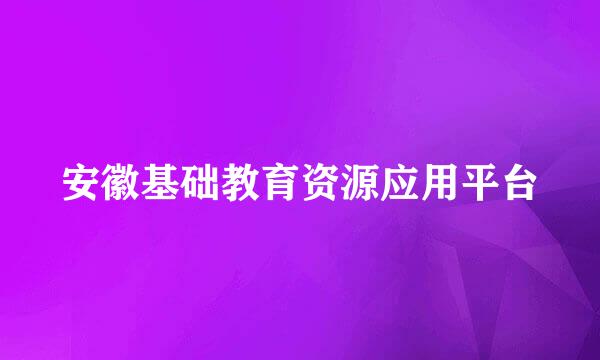 安徽基础教育资源应用平台